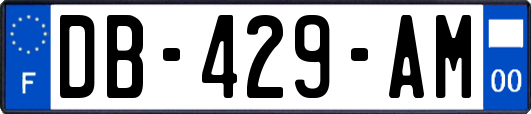 F
DB-429-AM
00